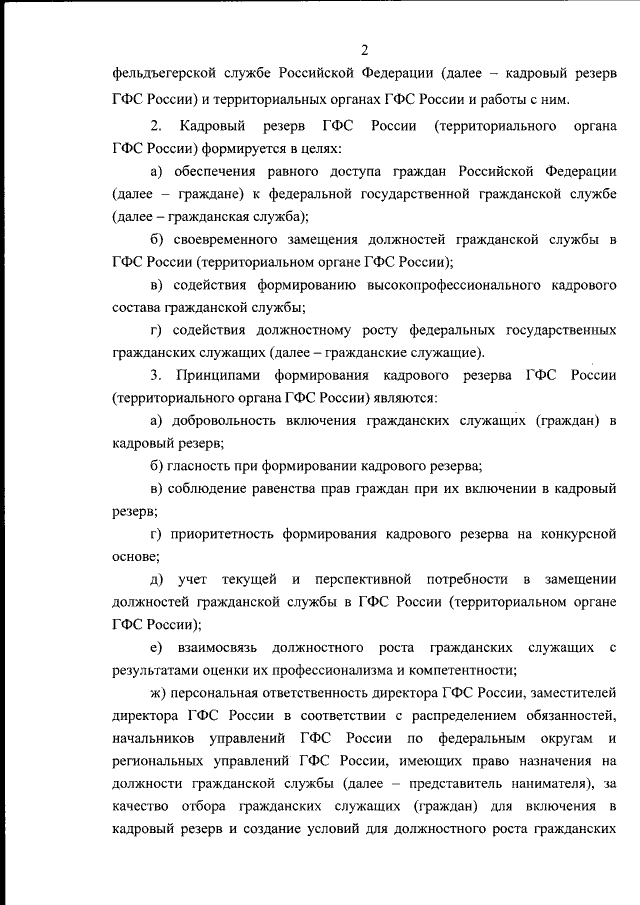 2

фельдъегерской службе Российской Федерации (далее – кадровый резерв ГФС России) и территориальных органах ГФС России и работы с ним.

2. Кадровый резерв ГФС России (территориального органа ГФС России) формируется в целях:

а) обеспечения равного доступа граждан Российской Федерации (далее – граждане) к федеральной государственной гражданской службе (далее – гражданская служба);

б) своевременного замещения должностей гражданской службы в ГФС России (территориальном органе ГФС России);

в) содействия формированию высокопрофессионального кадрового состава гражданской службы;

г) содействия должностному росту федеральных государственных гражданских служащих (далее – гражданские служащие).

3. Принципами формирования кадрового резерва ГФС России (территориального органа ГФС России) являются:

а) добровольность включения гражданских служащих (граждан) в кадровый резерв;

б) гласность при формировании кадрового резерва;

в) соблюдение равенства прав граждан при их включении в кадровый резерв;

г) приоритетность формирования кадрового резерва на конкурсной основе;

д) учет текущей и перспективной потребности в замещении должностей гражданской службы в ГФС России (территориальном органе ГФС России);

е) взаимосвязь должностного роста гражданских служащих с результатами оценки их профессионализма и компетентности;

ж) персональная ответственность директора ГФС России, заместителей директора ГФС России в соответствии с распределением обязанностей, начальников управлений ГФС России по федеральным округам и региональных управлений ГФС России, имеющих право назначения на должности гражданской службы (далее – представитель нанимателя), за качество отбора гражданских служащих (граждан) для включения в кадровый резерв и создание условий для должностного роста гражданских